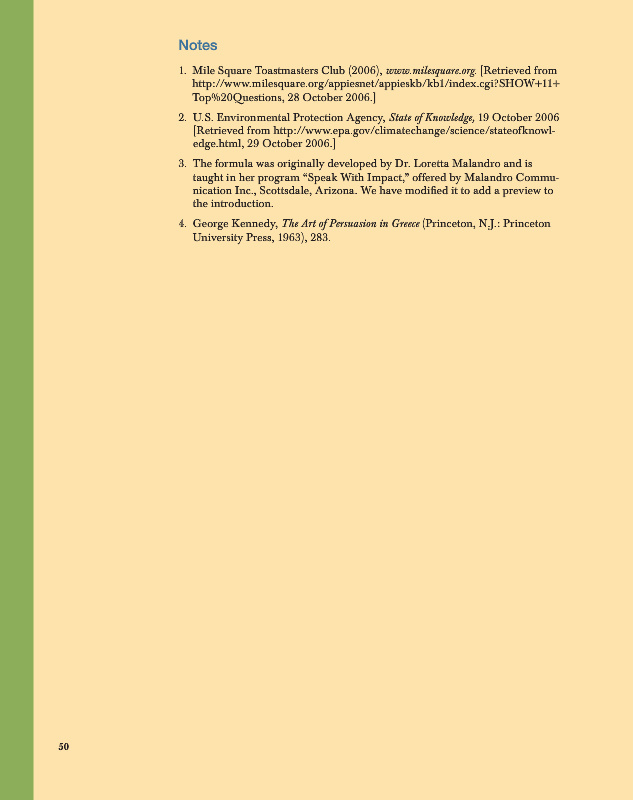 Notes

1. Mile Square Toastmasters Club (2006), www.milesquare.org. [Retrieved from http://www.milesquare.org/appiesnet/appieskb/kb1/index.cgi?SHOW+11+Top%20Questions, 28 October 2006.]

2. U.S. Environmental Protection Agency, State of Knowledge, 19 October 2006 [Retrieved from http://www.epa.gov/climatechange/science/stateofknowledge.html, 29 October 2006.]

3. The formula was originally developed by Dr. Loretta Malandro and is taught in her program "Speak With Impact," offered by Malandro Communication Inc., Scottsdale, Arizona. We have modified it to add a preview to the introduction.

4. George Kennedy, The Art of Persuasion in Greece (Princeton, N.J.: Princeton University Press, 1963), 283.

50